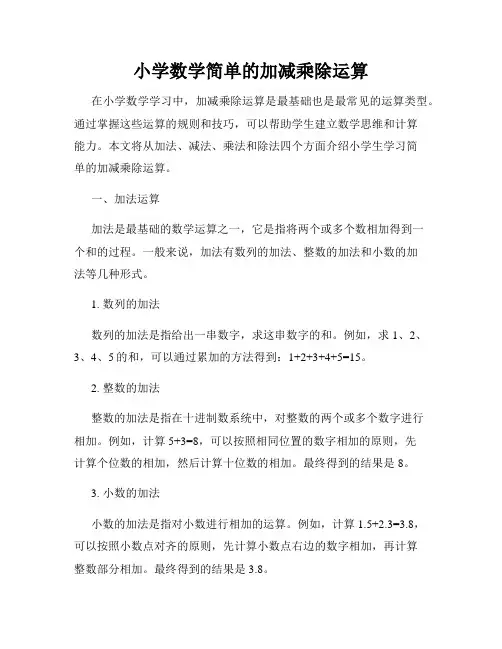 小学数学简单的加减乘除运算

在小学数学学习中，加减乘除运算是最基础也是最常见的运算类型。通过掌握这些运算的规则和技巧，可以帮助学生建立数学思维和计算能力。本文将从加法、减法、乘法和除法四个方面介绍小学生学习简单的加减乘除运算。

一、加法运算

加法是最基础的数学运算之一，它是指将两个或多个数相加得到一个和的过程。一般来说，加法有数列的加法、整数的加法和小数的加法等几种形式。

1. 数列的加法

数列的加法是指给出一串数字，求这串数字的和。例如，求 1、2、3、4、5 的和，可以通过累加的方法得到：$1+2+3+4+5=15$。

2. 整数的加法

整数的加法是指在十进制数系统中，对整数的两个或多个数字进行相加。例如，计算 $5+3=8$，可以按照相同位置的数字相加的原则，先计算个位数的相加，然后计算十位数的相加。最终得到的结果是 8。

3. 小数的加法

小数的加法是指对小数进行相加的运算。例如，计算 $1.5+2.3=3.8$，可以按照小数点对齐的原则，先计算小数点右边的数字相加，再计算整数部分相加。最终得到的结果是 3.8。